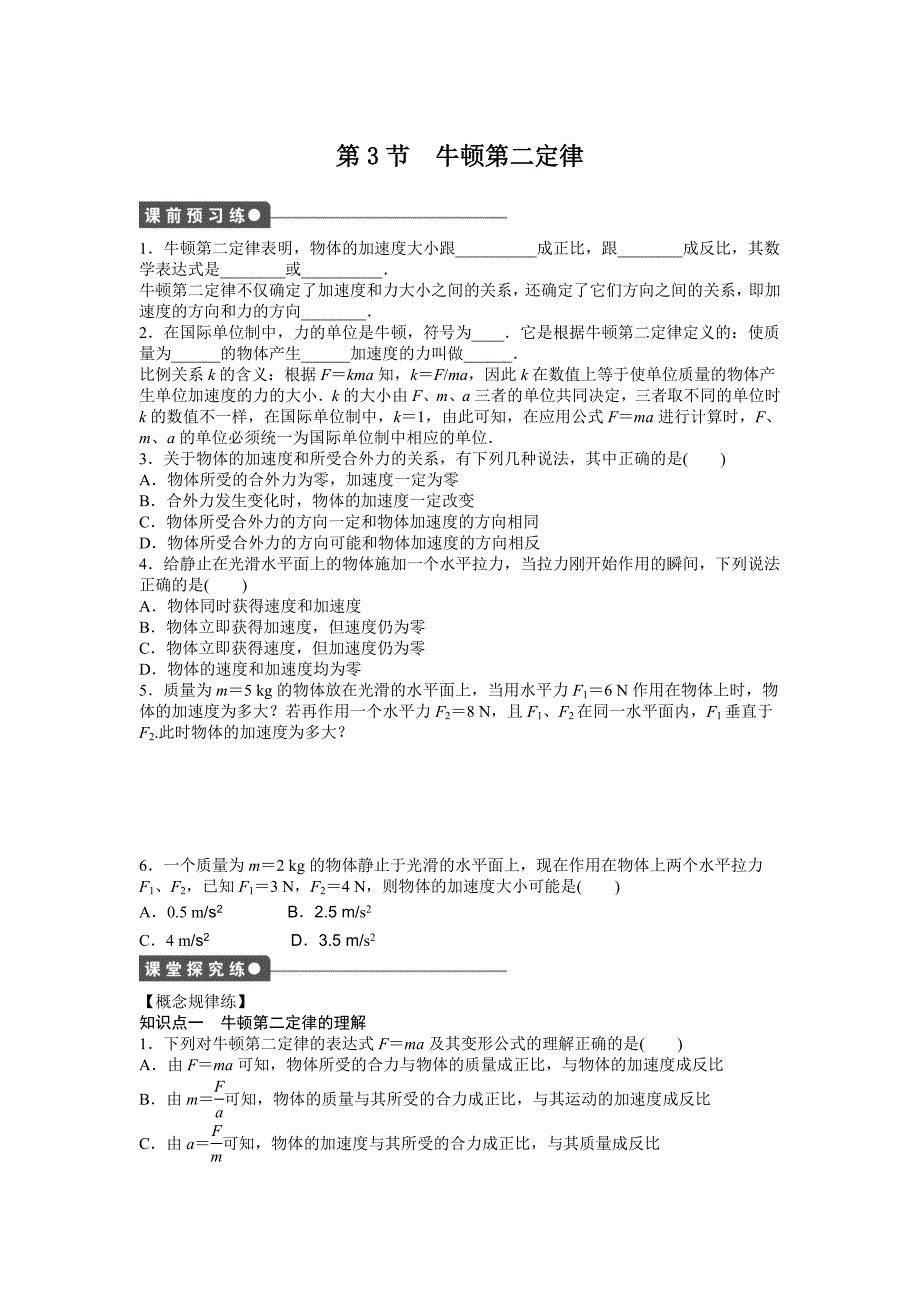 第 3 节　牛顿第二定律

课前预习练

1．牛顿第二定律表明，物体的加速度大小跟__________成正比，跟________成反比，其数学表达式是________或__________．
牛顿第二定律不仅确定了加速度和力大小之间的关系，还确定了它们方向之间的关系，即加速度的方向和力的方向________．
2．在国际单位制中，力的单位是牛顿，符号为____．它是根据牛顿第二定律定义的：使质量为______的物体产生______加速度的力叫做______．
比例关系 $k$ 的含义：根据 $F=kma$ 知，$k=F/ma$，因此 $k$ 在数值上等于使单位质量的物体产生单位加速度的力的大小．$k$ 的大小由 $F$、$m$、$a$ 三者的单位共同决定，三者取不同的单位时 $k$ 的数值不一样，在国际单位制中，$k=1$，由此可知，在应用公式 $F=ma$ 进行计算时，$F$、$m$、$a$ 的单位必须统一为国际单位制中相应的单位．
3．关于物体的加速度和所受合外力的关系，有下列几种说法，其中正确的是(　　)
A．物体所受的合外力为零，加速度一定为零
B．合外力发生变化时，物体的加速度一定改变
C．物体所受合外力的方向一定和物体加速度的方向相同
D．物体所受合外力的方向可能和物体加速度的方向相反
4．给静止在光滑水平面上的物体施加一个水平拉力，当拉力刚开始作用的瞬间，下列说法正确的是(　　)
A．物体同时获得速度和加速度
B．物体立即获得加速度，但速度仍为零
C．物体立即获得速度，但加速度仍为零
D．物体的速度和加速度均为零
5．质量为 $m=5$ kg 的物体放在光滑的水平面上，当用水平力 $F_1=6$ N 作用在物体上时，物体的加速度为多大？若再作用一个水平力 $F_2=8$ N，且 $F_1$、$F_2$ 在同一水平面内，$F_1$ 垂直于 $F_2$.此时物体的加速度为多大？

6．一个质量为 $m=2$ kg 的物体静止于光滑的水平面上，现在作用在物体上两个水平拉力 $F_1$、$F_2$，已知 $F_1=3$ N，$F_2=4$ N，则物体的加速度大小可能是(　　)
A．0.5 m/s$^2$　　　B．2.5 m/s$^2$
C．4 m/s$^2$　　　D．3.5 m/s$^2$

课堂探究练

【概念规律练】
知识点一　牛顿第二定律的理解
1．下列对牛顿第二定律的表达式 $F=ma$ 及其变形公式的理解正确的是(　　)
A．由 $F=ma$ 可知，物体所受的合力与物体的质量成正比，与物体的加速度成反比
B．由 $m=\frac{F}{a}$可知，物体的质量与其所受的合力成正比，与其运动的加速度成反比
C．由 $a=\frac{F}{m}$可知，物体的加速度与其所受的合力成正比，与其质量成反比